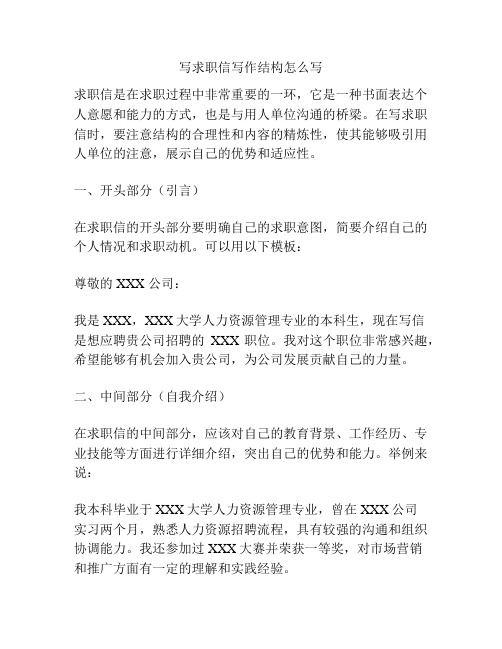 写求职信写作结构怎么写

求职信是在求职过程中非常重要的一环，它是一种书面表达个人意愿和能力的方式，也是与用人单位沟通的桥梁。在写求职信时，要注意结构的合理性和内容的精炼性，使其能够吸引用人单位的注意，展示自己的优势和适应性。

一、开头部分（引言）

在求职信的开头部分要明确自己的求职意图，简要介绍自己的个人情况和求职动机。可以用以下模板：

尊敬的 XXX 公司：

我是 XXX，XXX 大学人力资源管理专业的本科生，现在写信是想应聘贵公司招聘的 XXX 职位。我对这个职位非常感兴趣，希望能够有机会加入贵公司，为公司发展贡献自己的力量。

二、中间部分（自我介绍）

在求职信的中间部分，应该对自己的教育背景、工作经历、专业技能等方面进行详细介绍，突出自己的优势和能力。举例来说：

我本科毕业于 XXX 大学人力资源管理专业，曾在 XXX 公司实习两个月，熟悉人力资源招聘流程，具有较强的沟通和组织协调能力。我还参加过 XXX 大赛并荣获一等奖，对市场营销和推广方面有一定的理解和实践经验。